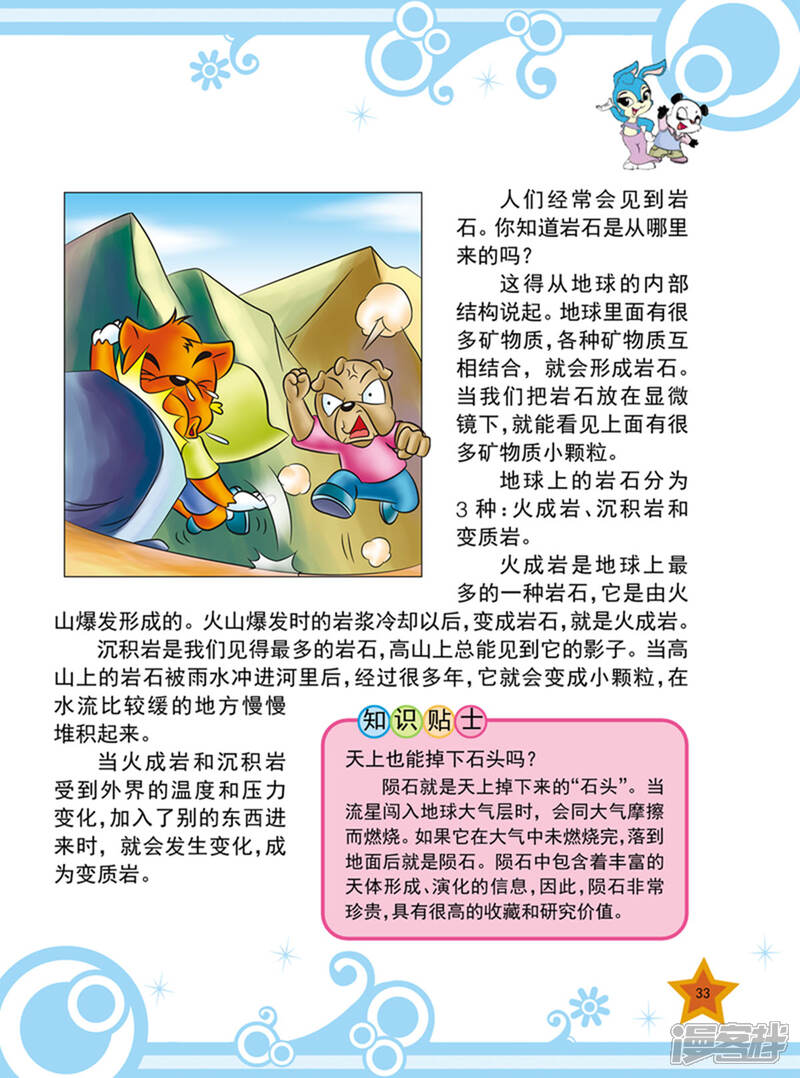 人们经常会见到岩石。你知道岩石是从哪里来的吗?

这得从地球的内部结构说起。地球里面有很多矿物质,各种矿物质互相结合,就会形成岩石。当我们把岩石放在显微镜下,就能看见上面有很多矿物质小颗粒。

地球上的岩石分为3种:火成岩、沉积岩和变质岩。

火成岩是地球上最多的一种岩石,它是由火山爆发形成的。火山爆发时的岩浆冷却以后,变成岩石,就是火成岩。

沉积岩是我们见得最多的岩石,高山上总能见到它的影子。当高山上的岩石被雨水冲进河里后,经过很多年,它就会变成小颗粒,在水流比较缓的地方慢慢堆积起来。

当火成岩和沉积岩受到外界的温度和压力变化,加入了别的东西进来时,就会发生变化,成为变质岩。

知识贴士

天上也能掉下石头吗?

陨石就是天上掉下来的“石头”。当流星闯入地球大气层时,会同大气摩擦而燃烧。如果它在大气中未燃烧完,落到地面后就是陨石。陨石中包含着丰富的天体形成、演化的信息,因此,陨石非常珍贵,具有很高的收藏和研究价值。

33

漫客栈